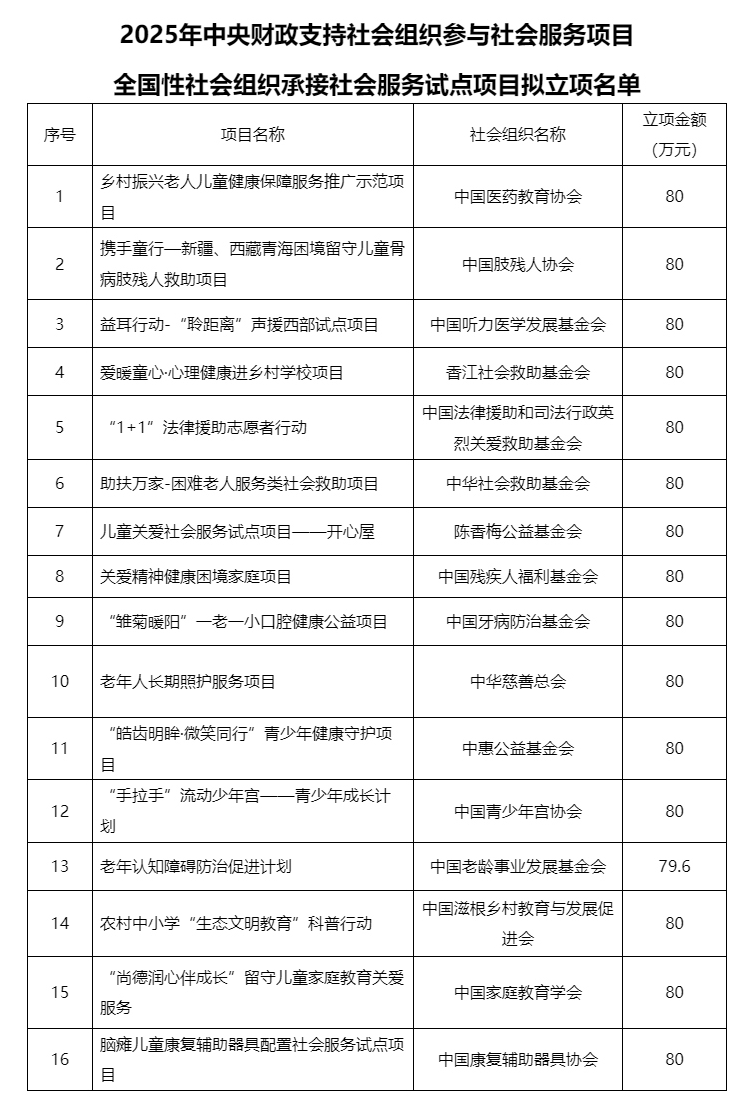 2025年中央财政支持社会组织参与社会服务项目

全国性社会组织承接社会服务试点项目拟立项名单

| 序号 | 项目名称 | 社会组织名称 | 立项金额（万元） |
|---|---|---|---|
| 1 | 乡村振兴老人儿童健康保障服务推广示范项目 | 中国医药教育协会 | 80 |
| 2 | 携手童行—新疆、西藏青海困境留守儿童骨病肢残人救助项目 | 中国肢残人协会 | 80 |
| 3 | 益耳行动-“聆距离”声援西部试点项目 | 中国听力医学发展基金会 | 80 |
| 4 | 爱暖童心·心理健康进乡村学校项目 | 香江社会救助基金会 | 80 |
| 5 | “1+1”法律援助志愿者行动 | 中国法律援助和司法行政英烈关爱救助基金会 | 80 |
| 6 | 助扶万家-困难老人服务类社会救助项目 | 中华社会救助基金会 | 80 |
| 7 | 儿童关爱社会服务试点项目——开心屋 | 陈香梅公益基金会 | 80 |
| 8 | 关爱精神健康困境家庭项目 | 中国残疾人福利基金会 | 80 |
| 9 | “雏菊暖阳”一老一小口腔健康公益项目 | 中国牙病防治基金会 | 80 |
| 10 | 老年人长期照护服务项目 | 中华慈善总会 | 80 |
| 11 | “皓齿明眸·微笑同行”青少年健康守护项目 | 中惠公益基金会 | 80 |
| 12 | “手拉手”流动少年宫——青少年成长计划 | 中国青少年宫协会 | 80 |
| 13 | 老年认知障碍防治促进计划 | 中国老龄事业发展基金会 | 79.6 |
| 14 | 农村中小学“生态文明教育”科普行动 | 中国滋根乡村教育与发展促进会 | 80 |
| 15 | “尚德润心伴成长”留守儿童家庭教育关爱服务 | 中国家庭教育学会 | 80 |
| 16 | 脑瘫儿童康复辅助器具配置社会服务试点项目 | 中国康复辅助器具协会 | 80 |